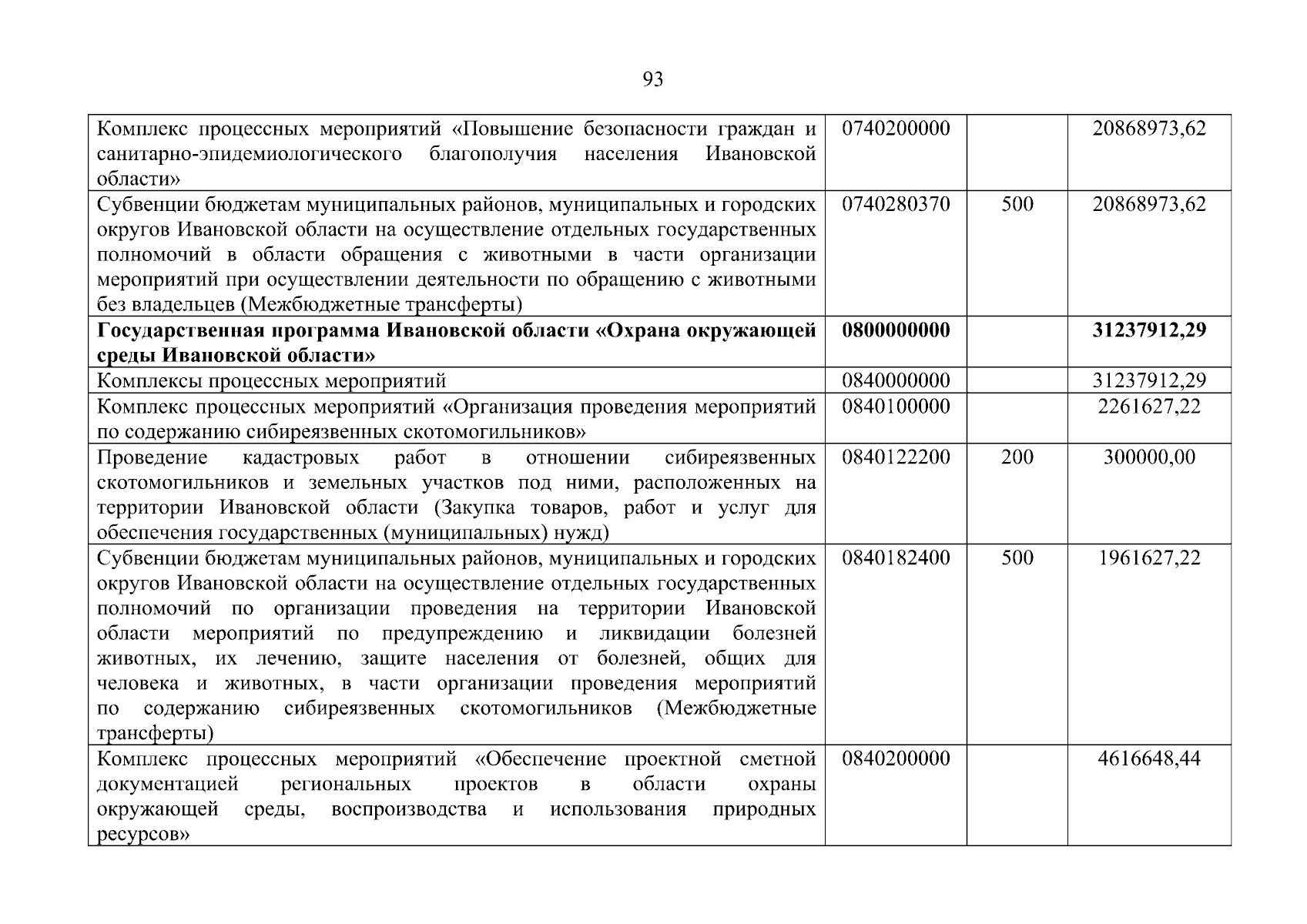 93

| Комплекс процессных мероприятий «Повышение безопасности граждан и санитарно-эпидемиологического благополучия населения Ивановской области» | 0740200000 |  | 20868973,62 |
|---|---|---|---|
| Субвенции бюджетам муниципальных районов, муниципальных и городских округов Ивановской области на осуществление отдельных государственных полномочий в области обращения с животными в части организации мероприятий при осуществлении деятельности по обращению с животными без владельцев (Межбюджетные трансферты) | 0740280370 | 500 | 20868973,62 |
| Государственная программа Ивановской области «Охрана окружающей среды Ивановской области» | 0800000000 |  | 31237912,29 |
| Комплексы процессных мероприятий | 0840000000 |  | 31237912,29 |
| Комплекс процессных мероприятий «Организация проведения мероприятий по содержанию сибиреязвенных скотомогильников» | 0840100000 |  | 2261627,22 |
| Проведение кадастровых работ в отношении сибиреязвенных скотомогильников и земельных участков под ними, расположенных на территории Ивановской области (Закупка товаров, работ и услуг для обеспечения государственных (муниципальных) нужд) | 0840122200 | 200 | 300000,00 |
| Субвенции бюджетам муниципальных районов, муниципальных и городских округов Ивановской области на осуществление отдельных государственных полномочий по организации проведения на территории Ивановской области мероприятий по предупреждению и ликвидации болезней животных, их лечению, защите населения от болезней, общих для человека и животных, в части организации проведения мероприятий по содержанию сибиреязвенных скотомогильников (Межбюджетные трансферты) | 0840182400 | 500 | 1961627,22 |
| Комплекс процессных мероприятий «Обеспечение проектной сметной документацией региональных проектов в области охраны окружающей среды, воспроизводства и использования природных ресурсов» | 0840200000 |  | 4616648,44 |